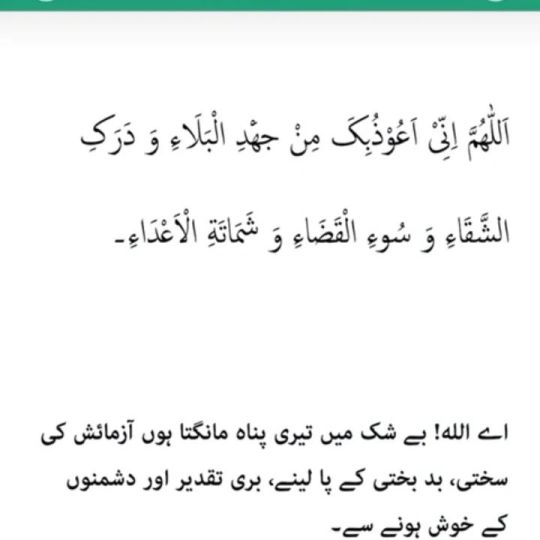 اَللّٰهُمَّ اِنِّیْ اَعُوْذُبِکَ مِنْ جَهْدِ الْبَلَاءِ وَ دَرَکِ الشَّقَاءِ وَ سُوءِ الْقَضَاءِ وَ شَمَاتَةِ الْاَعْدَاءِ۔

اے اللہ! بے شک میں تیری پناہ مانگتا ہوں آزمائش کی سختی، بد بختی کے پا لینے، بری تقدیر اور دشمنوں کے خوش ہونے سے۔